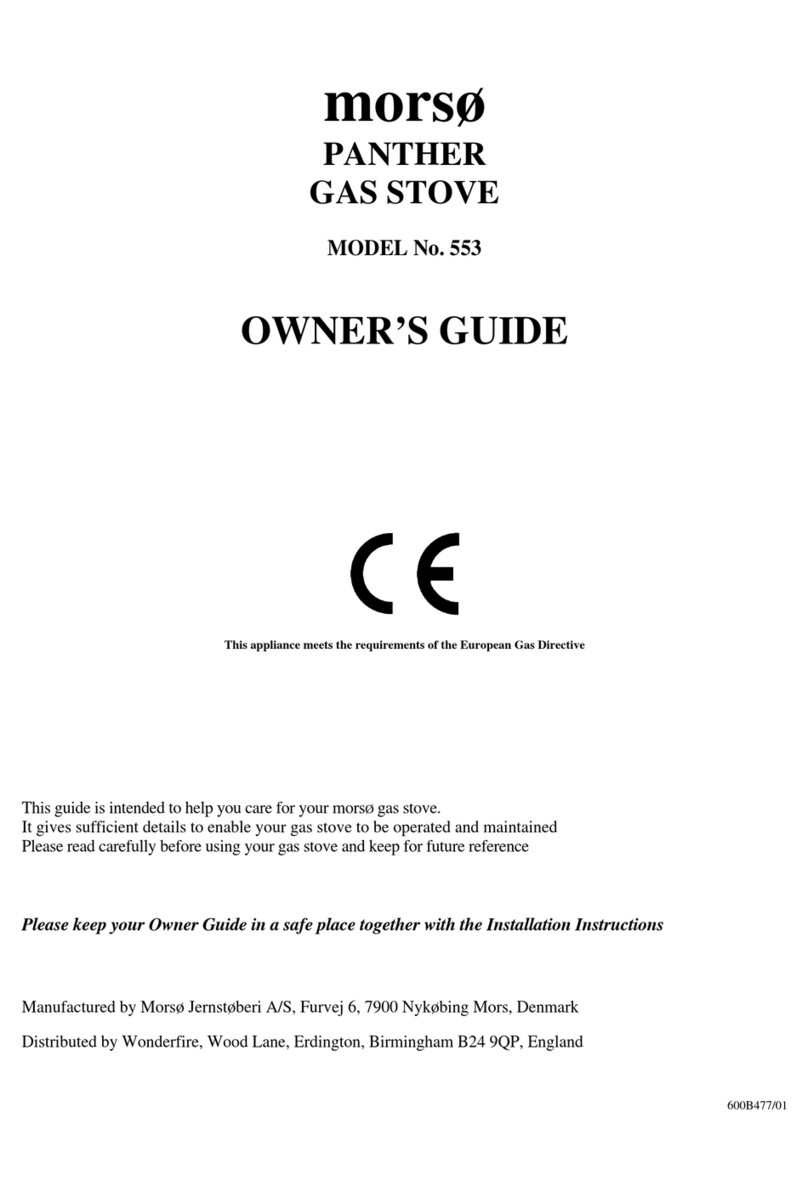 morsø
PANTHER
GAS STOVE

MODEL No. 553

OWNER'S GUIDE

CE

This appliance meets the requirements of the European Gas Directive

This guide is intended to help you care for your morsø gas stove.
It gives sufficient details to enable your gas stove to be operated and maintained
Please read carefully before using your gas stove and keep for future reference

Please keep your Owner Guide in a safe place together with the Installation Instructions

Manufactured by Morsø Jernstøberi A/S, Furvej 6, 7900 Nykøbing Mors, Denmark

Distributed by Wonderfire, Wood Lane, Erdington, Birmingham B24 9QP, England

600B477/01